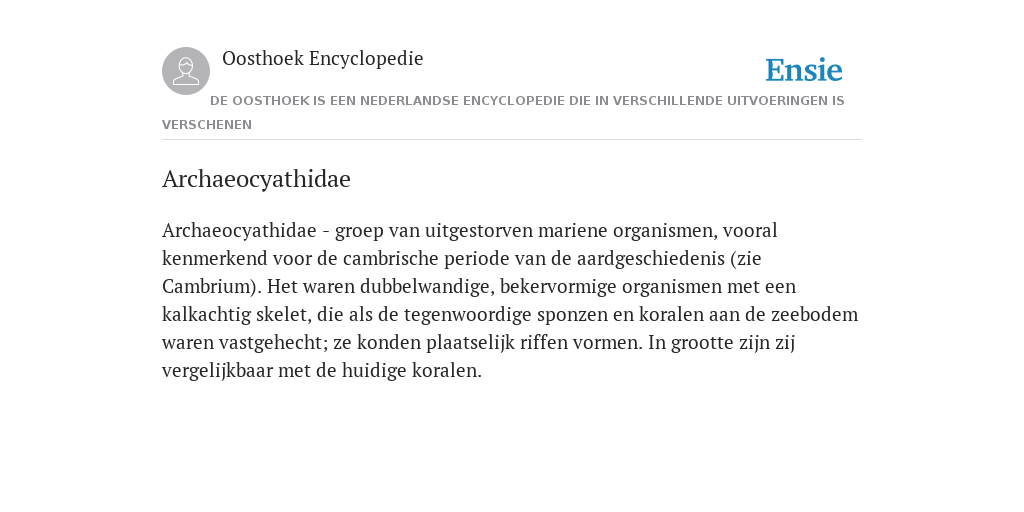 Oosthoek Encyclopedie

Ensie

DE OOSTHOEK IS EEN NEDERLANDSE ENCYCLOPEDIE DIE IN VERSCHILLENDE UITVOERINGEN IS VERSCHENEN

Archaeocyathidae

Archaeocyathidae - groep van uitgestorven mariene organismen, vooral kenmerkend voor de cambrische periode van de aardgeschiedenis (zie Cambrium). Het waren dubbelwandige, bekervormige organismen met een kalkachtig skelet, die als de tegenwoordige sponzen en koralen aan de zeebodem waren vastgehecht; ze konden plaatselijk riffen vormen. In grootte zijn zij vergelijkbaar met de huidige koralen.